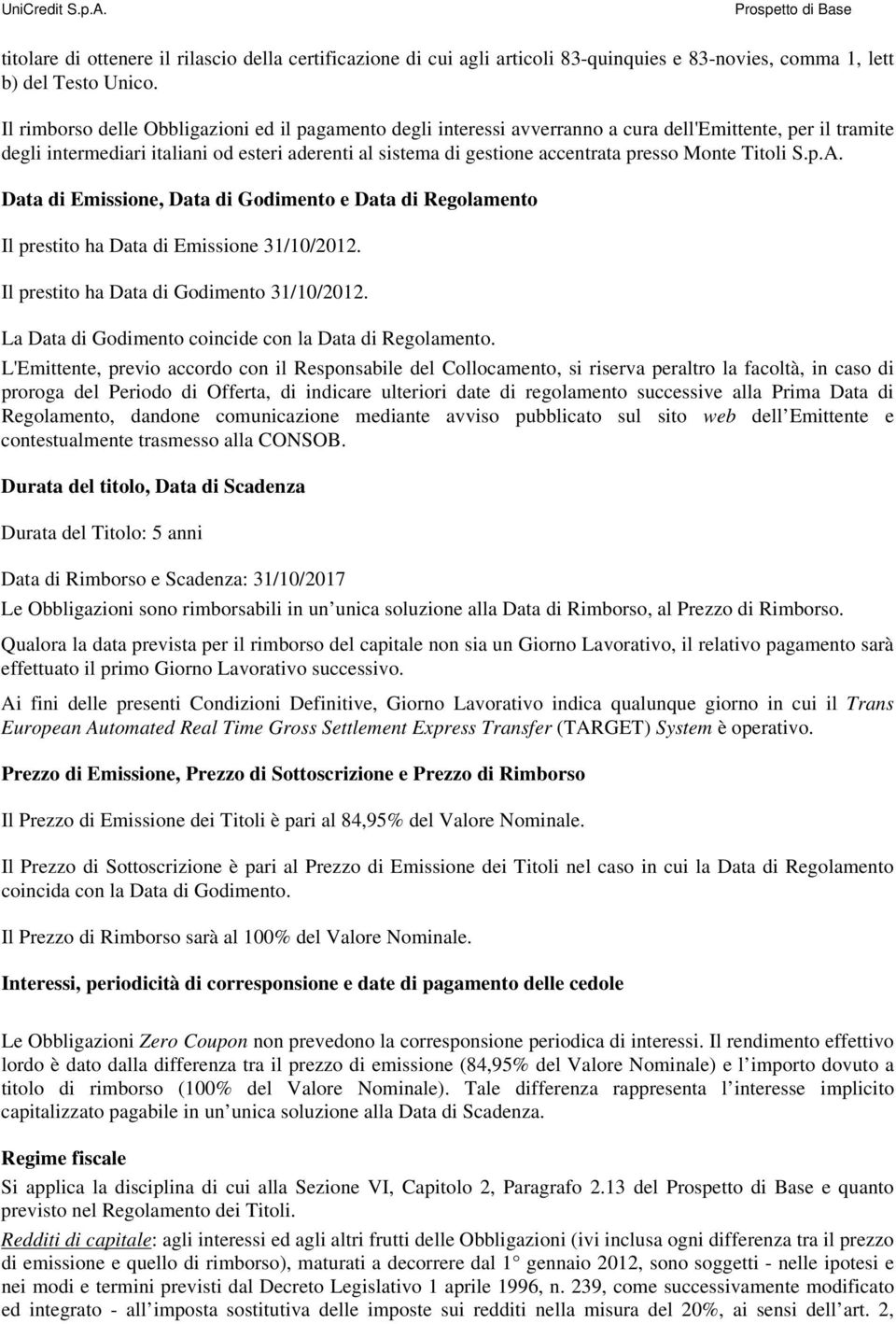 UniCredit S.p.A.

Prospetto di Base

titolare di ottenere il rilascio della certificazione di cui agli articoli 83-quinquies e 83-novies, comma 1, lett b) del Testo Unico.

Il rimborso delle Obbligazioni ed il pagamento degli interessi avverranno a cura dell'Emittente, per il tramite degli intermediari italiani od esteri aderenti al sistema di gestione accentrata presso Monte Titoli S.p.A.

Data di Emissione, Data di Godimento e Data di Regolamento

Il prestito ha Data di Emissione 31/10/2012.

Il prestito ha Data di Godimento 31/10/2012.

La Data di Godimento coincide con la Data di Regolamento.

L'Emittente, previo accordo con il Responsabile del Collocamento, si riserva peraltro la facoltà, in caso di proroga del Periodo di Offerta, di indicare ulteriori date di regolamento successive alla Prima Data di Regolamento, dandone comunicazione mediante avviso pubblicato sul sito web dell Emittente e contestualmente trasmesso alla CONSOB.

Durata del titolo, Data di Scadenza

Durata del Titolo: 5 anni

Data di Rimborso e Scadenza: 31/10/2017

Le Obbligazioni sono rimborsabili in un unica soluzione alla Data di Rimborso, al Prezzo di Rimborso.

Qualora la data prevista per il rimborso del capitale non sia un Giorno Lavorativo, il relativo pagamento sarà effettuato il primo Giorno Lavorativo successivo.

Ai fini delle presenti Condizioni Definitive, Giorno Lavorativo indica qualunque giorno in cui il Trans European Automated Real Time Gross Settlement Express Transfer (TARGET) System è operativo.

Prezzo di Emissione, Prezzo di Sottoscrizione e Prezzo di Rimborso

Il Prezzo di Emissione dei Titoli è pari al 84,95% del Valore Nominale.

Il Prezzo di Sottoscrizione è pari al Prezzo di Emissione dei Titoli nel caso in cui la Data di Regolamento coincida con la Data di Godimento.

Il Prezzo di Rimborso sarà al 100% del Valore Nominale.

Interessi, periodicità di corresponsione e date di pagamento delle cedole

Le Obbligazioni Zero Coupon non prevedono la corresponsione periodica di interessi. Il rendimento effettivo lordo è dato dalla differenza tra il prezzo di emissione (84,95% del Valore Nominale) e l importo dovuto a titolo di rimborso (100% del Valore Nominale). Tale differenza rappresenta l interesse implicito capitalizzato pagabile in un unica soluzione alla Data di Scadenza.

Regime fiscale

Si applica la disciplina di cui alla Sezione VI, Capitolo 2, Paragrafo 2.13 del Prospetto di Base e quanto previsto nel Regolamento dei Titoli.

Redditi di capitale: agli interessi ed agli altri frutti delle Obbligazioni (ivi inclusa ogni differenza tra il prezzo di emissione e quello di rimborso), maturati a decorrere dal 1° gennaio 2012, sono soggetti - nelle ipotesi e nei modi e termini previsti dal Decreto Legislativo 1 aprile 1996, n. 239, come successivamente modificato ed integrato - all imposta sostitutiva delle imposte sui redditi nella misura del 20%, ai sensi dell art. 2,